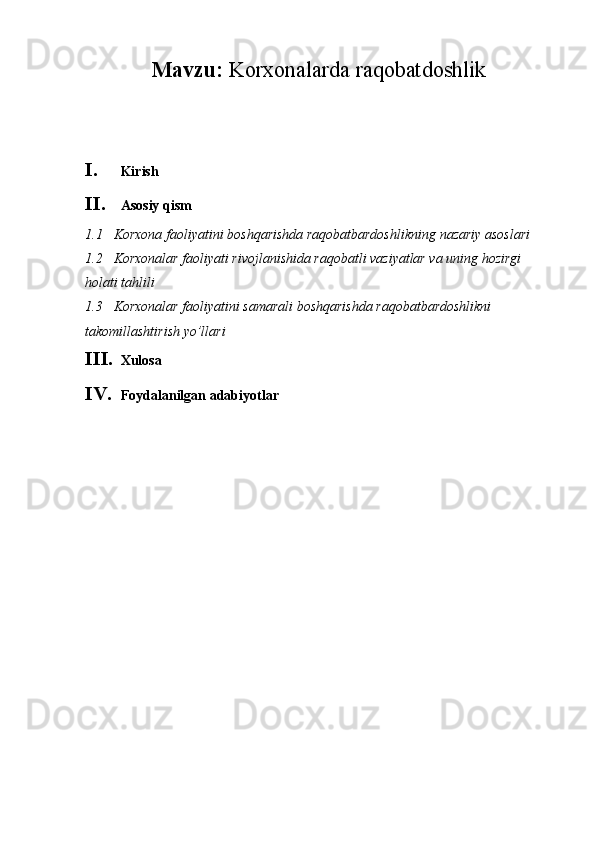 Docx.uz Docx.uz Docx.uz

Mavzu: Korxonalarda raqobatdoshlik

I. Kirish

II. Asosiy qism

1.1 Korxona faoliyatini boshqarishda raqobatbardoshlikning nazariy asoslari

1.2 Korxonalar faoliyati rivojlanishida raqobatli vaziyatlar va uning hozirgi holati tahlili

1.3 Korxonalar faoliyatini samarali boshqarishda raqobatbardoshlikni takomillashtirish yo'llari

III. Xulosa

IV. Foydalanilgan adabiyotlar

Docx.uz Docx.uz Docx.uz

Docx.uz Docx.uz Docx.uz

Docx.uz Docx.uz Docx.uz